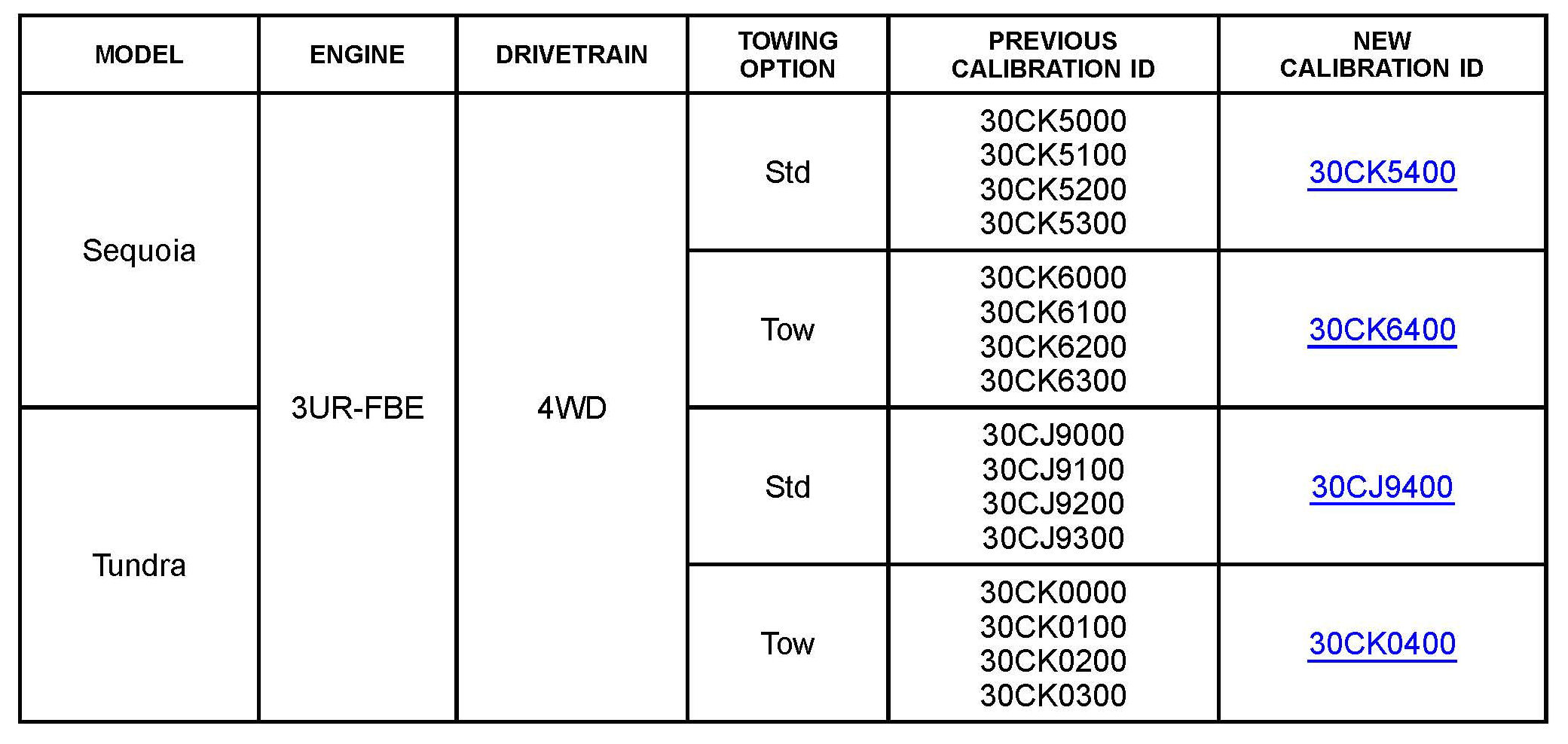 | MODEL | ENGINE | DRIVETRAIN | TOWING OPTION | PREVIOUS CALIBRATION ID | NEW CALIBRATION ID |
|---|---|---|---|---|---|
| Sequoia | 3UR-FBE | 4WD | Std | 30CK5000 30CK5100 30CK5200 30CK5300 | 30CK5400 |
| | | | Tow | 30CK6000 30CK6100 30CK6200 30CK6300 | 30CK6400 |
| Tundra | | | Std | 30CJ9000 30CJ9100 30CJ9200 30CJ9300 | 30CJ9400 |
| | | | Tow | 30CK0000 30CK0100 30CK0200 30CK0300 | 30CK0400 |